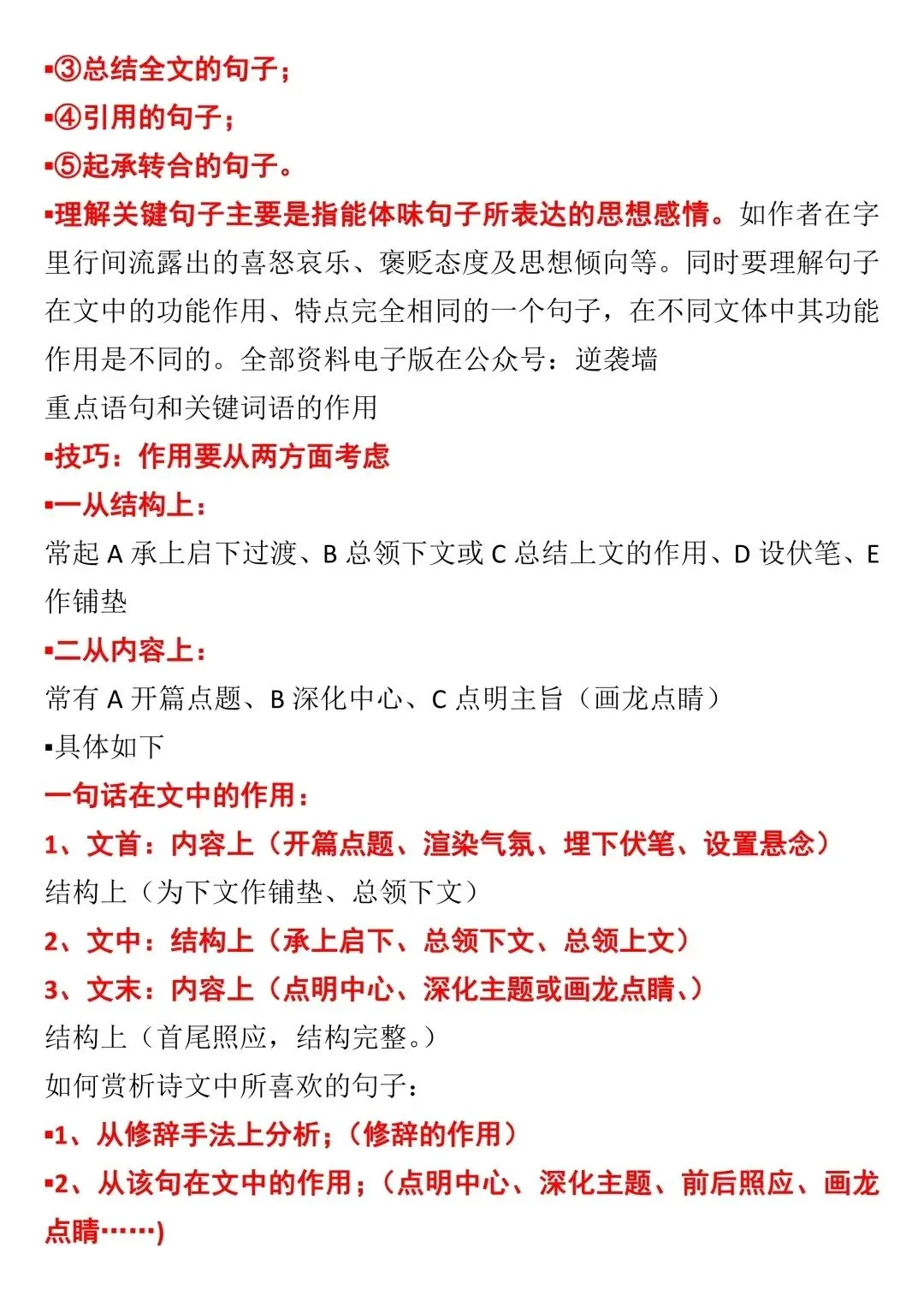 ▪③总结全文的句子；
▪④引用的句子；
▪⑤起承转合的句子。
▪理解关键句子主要是指能体味句子所表达的思想感情。如作者在字里行间流露出的喜怒哀乐、褒贬态度及思想倾向等。同时要理解句子在文中的功能作用、特点完全相同的一个句子，在不同文体中其功能作用是不同的。全部资料电子版在公众号：逆袭墙
重点语句和关键词语的作用
▪技巧：作用要从两方面考虑
▪一从结构上：
常起 A 承上启下过渡、B 总领下文或 C 总结上文的作用、D 设伏笔、E 作铺垫
▪二从内容上：
常有 A 开篇点题、B 深化中心、C 点明主旨（画龙点睛）
▪具体如下
一句话在文中的作用：
1、文首：内容上（开篇点题、渲染气氛、埋下伏笔、设置悬念）
结构上（为下文作铺垫、总领下文）
2、文中：结构上（承上启下、总领下文、总领上文）
3、文末：内容上（点明中心、深化主题或画龙点睛、）
结构上（首尾照应，结构完整。）
如何赏析诗文中所喜欢的句子：
▪1、从修辞手法上分析；（修辞的作用）
▪2、从该句在文中的作用；（点明中心、深化主题、前后照应、画龙点睛……)